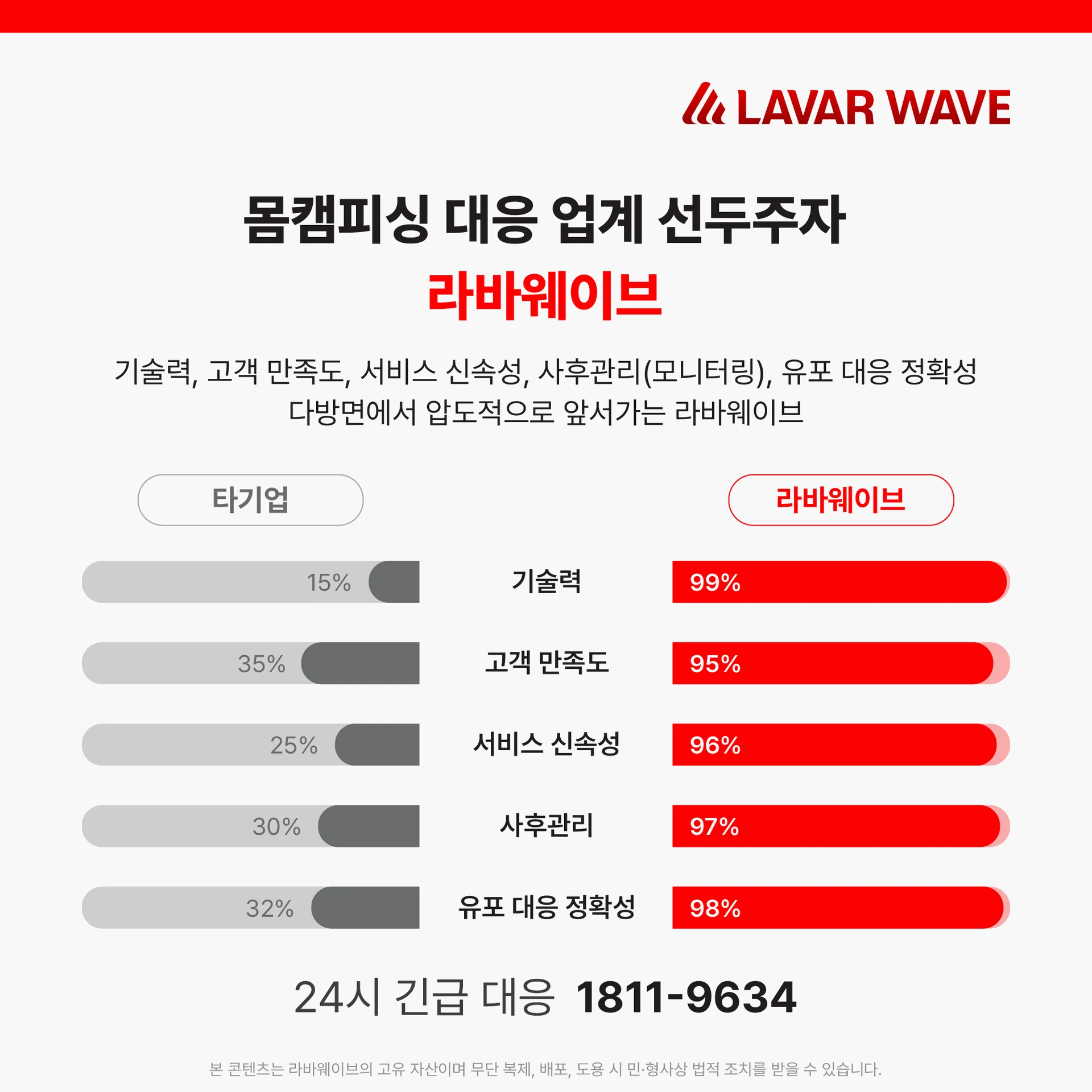 LAVAR WAVE

몸캠피싱 대응 업계 선두주자
라바웨이브

기술력, 고객 만족도, 서비스 신속성, 사후관리(모니터링), 유포 대응 정확성
다방면에서 압도적으로 앞서가는 라바웨이브

| 타기업 | | 라바웨이브 |
|---|---|---|
| 15% | 기술력 | 99% |
| 35% | 고객 만족도 | 95% |
| 25% | 서비스 신속성 | 96% |
| 30% | 사후관리 | 97% |
| 32% | 유포 대응 정확성 | 98% |

24시 긴급 대응 1811-9634

본 콘텐츠는 라바웨이브의 고유 자산이며 무단 복제, 배포, 도용 시 민·형사상 법적 조치를 받을 수 있습니다.